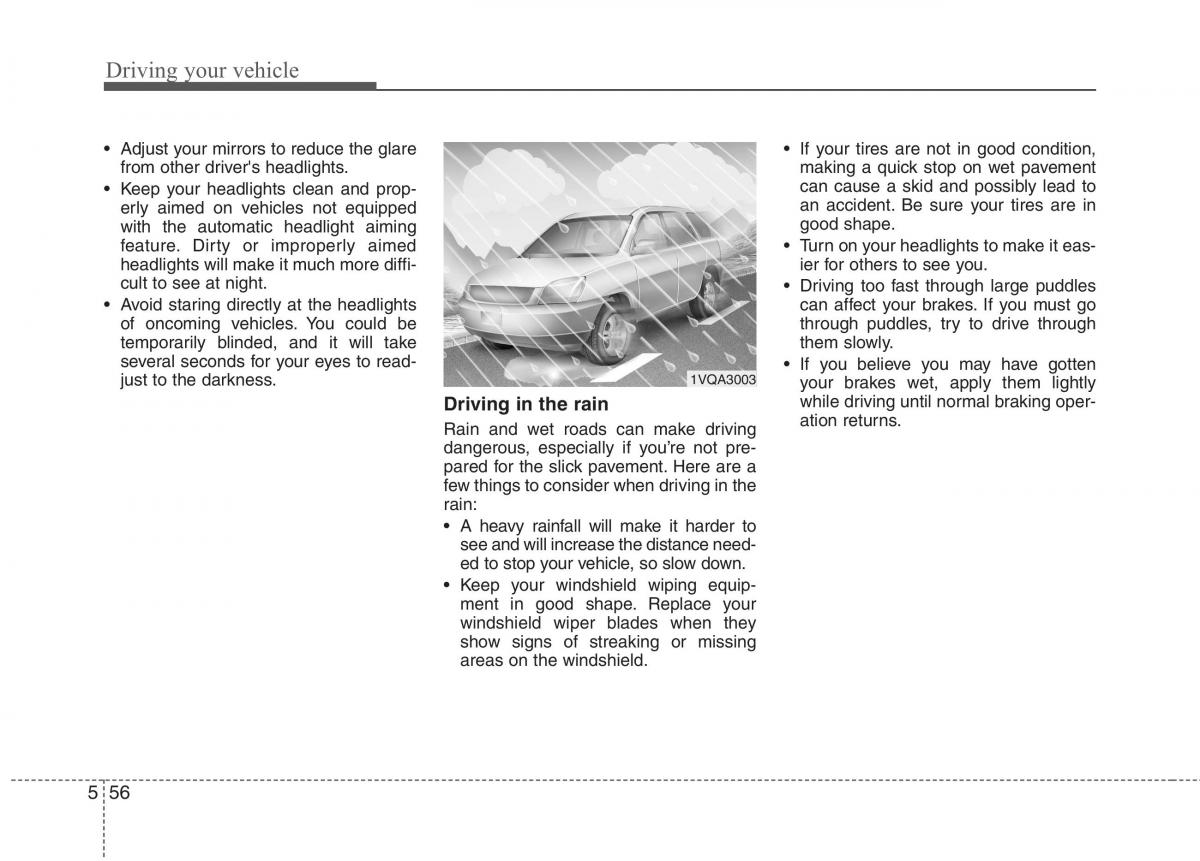 Driving your vehicle

• Adjust your mirrors to reduce the glare from other driver's headlights.
• Keep your headlights clean and properly aimed on vehicles not equipped with the automatic headlight aiming feature. Dirty or improperly aimed headlights will make it much more difficult to see at night.
• Avoid staring directly at the headlights of oncoming vehicles. You could be temporarily blinded, and it will take several seconds for your eyes to readjust to the darkness.

1VQA3003

Driving in the rain

Rain and wet roads can make driving dangerous, especially if you're not prepared for the slick pavement. Here are a few things to consider when driving in the rain:
• A heavy rainfall will make it harder to see and will increase the distance needed to stop your vehicle, so slow down.
• Keep your windshield wiping equipment in good shape. Replace your windshield wiper blades when they show signs of streaking or missing areas on the windshield.

• If your tires are not in good condition, making a quick stop on wet pavement can cause a skid and possibly lead to an accident. Be sure your tires are in good shape.
• Turn on your headlights to make it easier for others to see you.
• Driving too fast through large puddles can affect your brakes. If you must go through puddles, try to drive through them slowly.
• If you believe you may have gotten your brakes wet, apply them lightly while driving until normal braking operation returns.

5 56